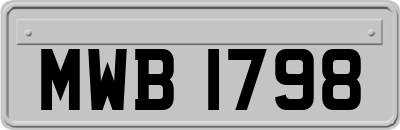 MWB 1798